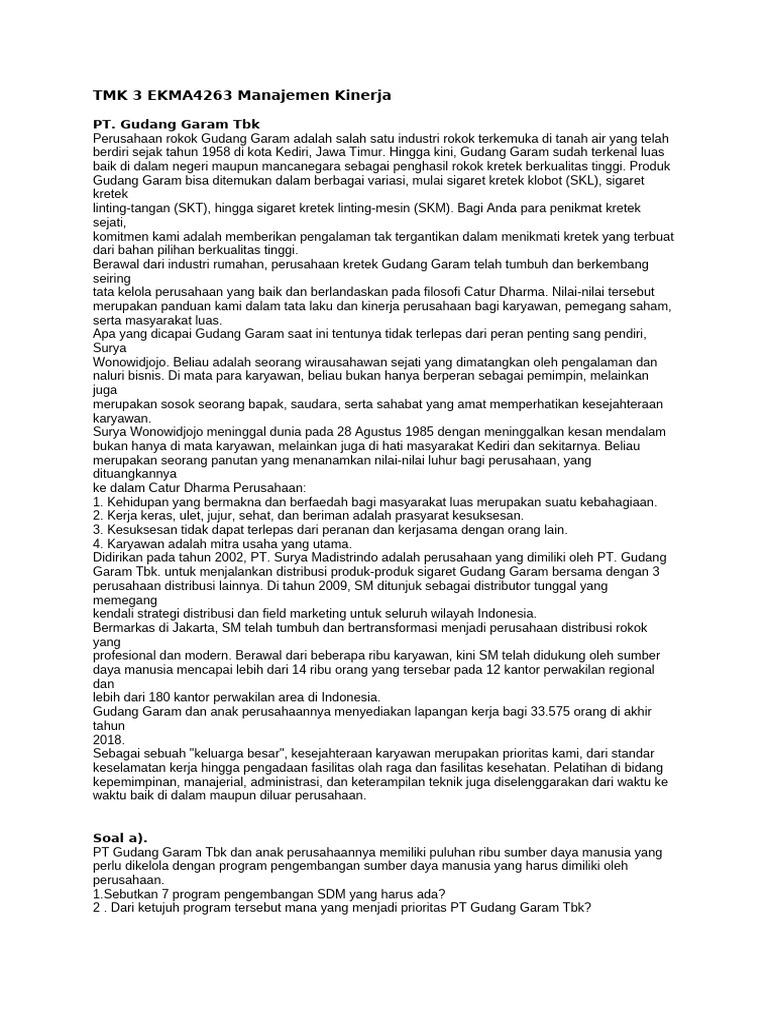 TMK 3 EKMA4263 Manajemen Kinerja

PT. Gudang Garam Tbk
Perusahaan rokok Gudang Garam adalah salah satu industri rokok terkemuka di tanah air yang telah berdiri sejak tahun 1958 di kota Kediri, Jawa Timur. Hingga kini, Gudang Garam sudah terkenal luas baik di dalam negeri maupun mancanegara sebagai penghasil rokok kretek berkualitas tinggi. Produk Gudang Garam bisa ditemukan dalam berbagai variasi, mulai sigaret kretek klobot (SKL), sigaret kretek
linting-tangan (SKT), hingga sigaret kretek linting-mesin (SKM). Bagi Anda para penikmat kretek sejati,
komitmen kami adalah memberikan pengalaman tak tergantikan dalam menikmati kretek yang terbuat dari bahan pilihan berkualitas tinggi.
Berawal dari industri rumahan, perusahaan kretek Gudang Garam telah tumbuh dan berkembang seiring
tata kelola perusahaan yang baik dan berlandaskan pada filosofi Catur Dharma. Nilai-nilai tersebut merupakan panduan kami dalam tata laku dan kinerja perusahaan bagi karyawan, pemegang saham, serta masyarakat luas.
Apa yang dicapai Gudang Garam saat ini tentunya tidak terlepas dari peran penting sang pendiri, Surya
Wonowidjojo. Beliau adalah seorang wirausahawan sejati yang dimatangkan oleh pengalaman dan naluri bisnis. Di mata para karyawan, beliau bukan hanya berperan sebagai pemimpin, melainkan juga
merupakan sosok seorang bapak, saudara, serta sahabat yang amat memperhatikan kesejahteraan karyawan.
Surya Wonowidjojo meninggal dunia pada 28 Agustus 1985 dengan meninggalkan kesan mendalam bukan hanya di mata karyawan, melainkan juga di hati masyarakat Kediri dan sekitarnya. Beliau merupakan seorang panutan yang menanamkan nilai-nilai luhur bagi perusahaan, yang dituangkannya
ke dalam Catur Dharma Perusahaan:
1. Kehidupan yang bermakna dan berfaedah bagi masyarakat luas merupakan suatu kebahagiaan.
2. Kerja keras, ulet, jujur, sehat, dan beriman adalah prasyarat kesuksesan.
3. Kesuksesan tidak dapat terlepas dari peranan dan kerjasama dengan orang lain.
4. Karyawan adalah mitra usaha yang utama.
Didirikan pada tahun 2002, PT. Surya Madistrindo adalah perusahaan yang dimiliki oleh PT. Gudang Garam Tbk. untuk menjalankan distribusi produk-produk sigaret Gudang Garam bersama dengan 3 perusahaan distribusi lainnya. Di tahun 2009, SM ditunjuk sebagai distributor tunggal yang memegang
kendali strategi distribusi dan field marketing untuk seluruh wilayah Indonesia.
Bermarkas di Jakarta, SM telah tumbuh dan bertransformasi menjadi perusahaan distribusi rokok yang
profesional dan modern. Berawal dari beberapa ribu karyawan, kini SM telah didukung oleh sumber daya manusia mencapai lebih dari 14 ribu orang yang tersebar pada 12 kantor perwakilan regional dan
lebih dari 180 kantor perwakilan area di Indonesia.
Gudang Garam dan anak perusahaannya menyediakan lapangan kerja bagi 33.575 orang di akhir tahun
2018.
Sebagai sebuah "keluarga besar", kesejahteraan karyawan merupakan prioritas kami, dari standar keselamatan kerja hingga pengadaan fasilitas olah raga dan fasilitas kesehatan. Pelatihan di bidang kepemimpinan, manajerial, administrasi, dan keterampilan teknik juga diselenggarakan dari waktu ke waktu baik di dalam maupun diluar perusahaan.

Soal a).
PT Gudang Garam Tbk dan anak perusahaannya memiliki puluhan ribu sumber daya manusia yang perlu dikelola dengan program pengembangan sumber daya manusia yang harus dimiliki oleh perusahaan.
1.Sebutkan 7 program pengembangan SDM yang harus ada?
2 . Dari ketujuh program tersebut mana yang menjadi prioritas PT Gudang Garam Tbk?